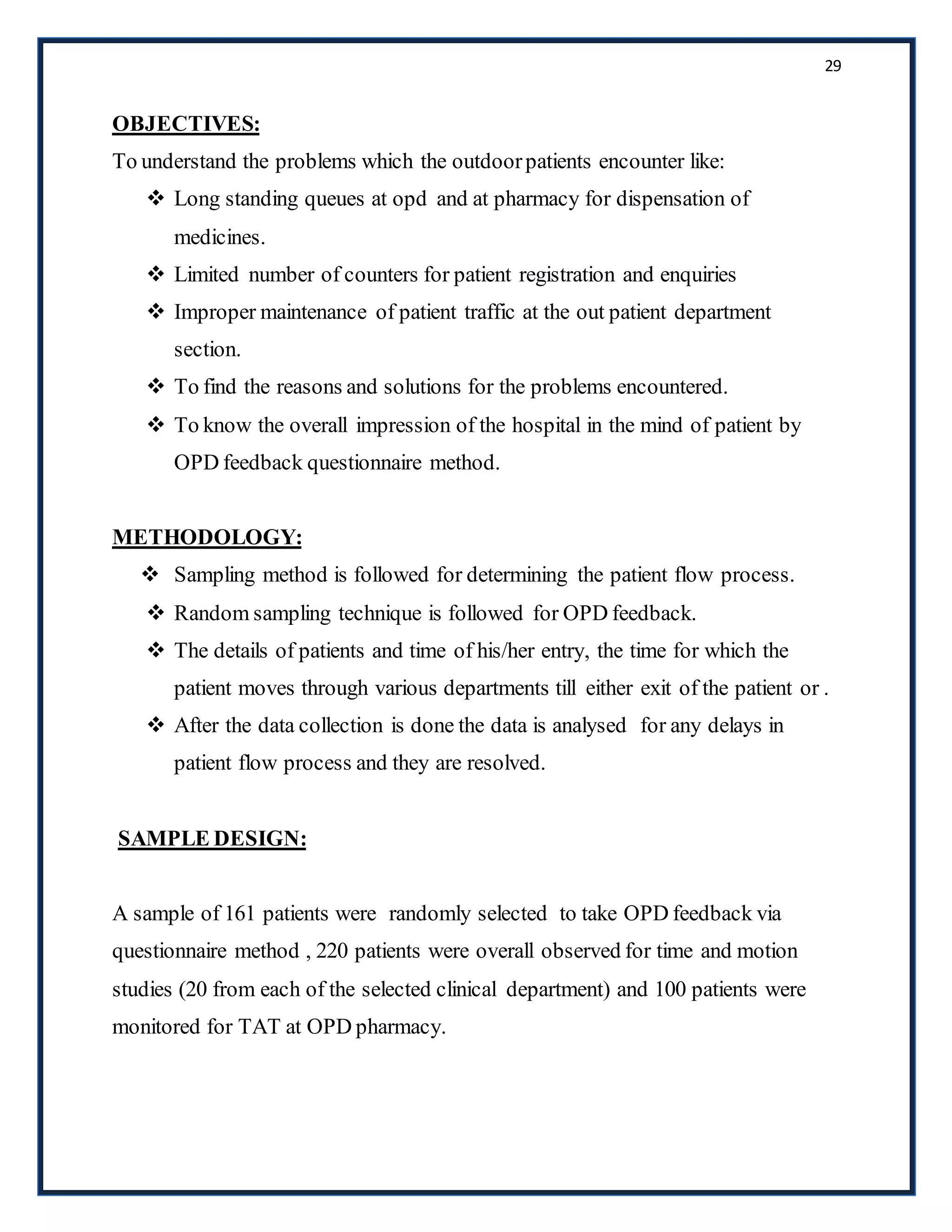 29

OBJECTIVES:

To understand the problems which the outdoor patients encounter like:

❖ Long standing queues at opd and at pharmacy for dispensation of medicines.

❖ Limited number of counters for patient registration and enquiries

❖ Improper maintenance of patient traffic at the out patient department section.

❖ To find the reasons and solutions for the problems encountered.

❖ To know the overall impression of the hospital in the mind of patient by OPD feedback questionnaire method.

METHODOLOGY:

❖ Sampling method is followed for determining the patient flow process.

❖ Random sampling technique is followed for OPD feedback.

❖ The details of patients and time of his/her entry, the time for which the patient moves through various departments till either exit of the patient or .

❖ After the data collection is done the data is analysed for any delays in patient flow process and they are resolved.

SAMPLE DESIGN:

A sample of 161 patients were randomly selected to take OPD feedback via questionnaire method , 220 patients were overall observed for time and motion studies (20 from each of the selected clinical department) and 100 patients were monitored for TAT at OPD pharmacy.